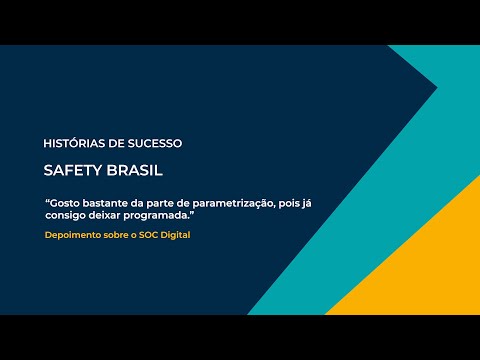 HISTÓRIAS DE SUCESSO

SAFETY BRASIL

“Gosto bastante da parte de parametrização, pois já consigo deixar programada.”

Depoimento sobre o SOC Digital